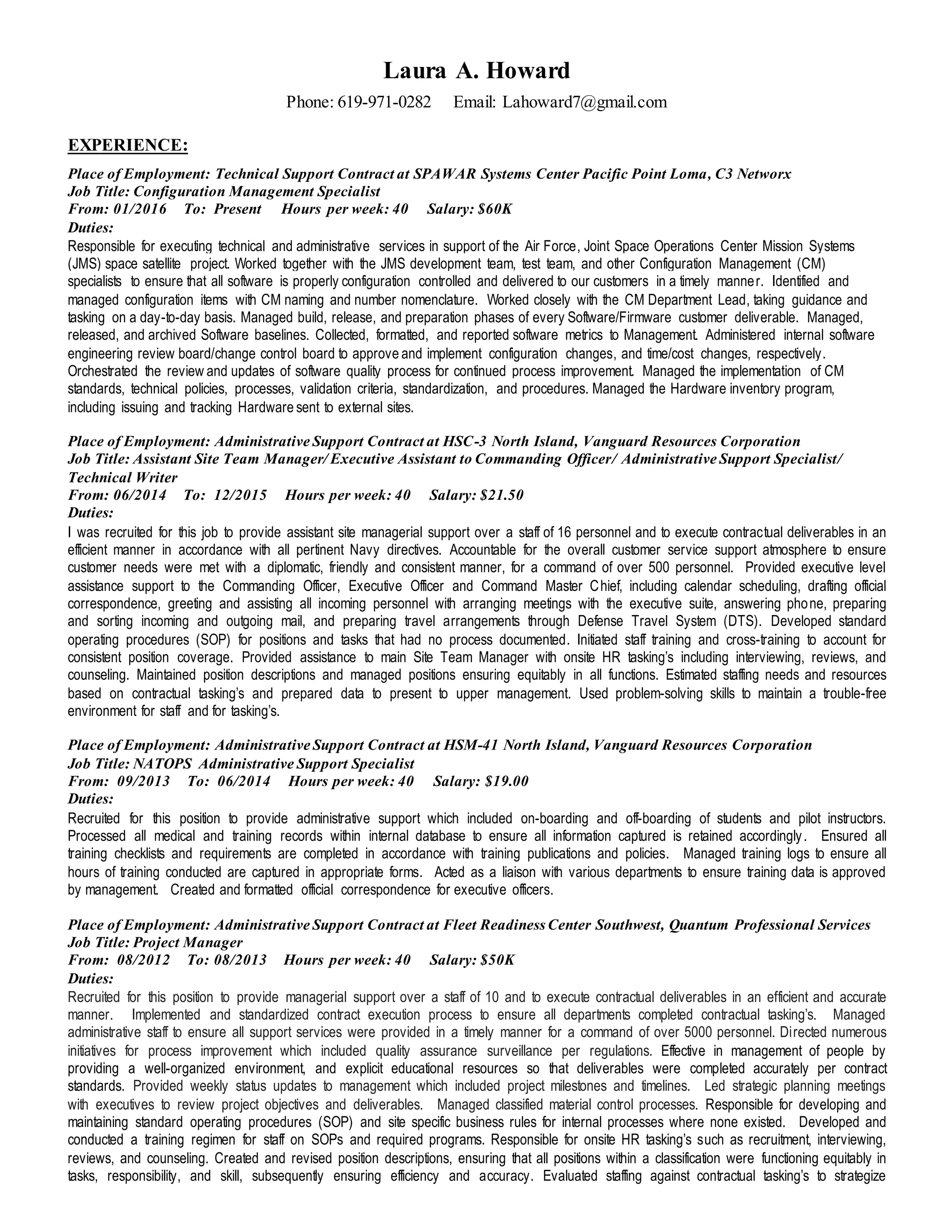 Laura A. Howard

Phone: 619-971-0282 Email: Lahoward7@gmail.com

EXPERIENCE:

Place of Employment: Technical Support Contract at SPAWAR Systems Center Pacific Point Loma, C3 Networx
Job Title: Configuration Management Specialist
From: 01/2016 To: Present Hours per week: 40 Salary: $60K
Duties:
Responsible for executing technical and administrative services in support of the Air Force, Joint Space Operations Center Mission Systems (JMS) space satellite project. Worked together with the JMS development team, test team, and other Configuration Management (CM) specialists to ensure that all software is properly configuration controlled and delivered to our customers in a timely manner. Identified and managed configuration items with CM naming and number nomenclature. Worked closely with the CM Department Lead, taking guidance and tasking on a day-to-day basis. Managed build, release, and preparation phases of every Software/Firmware customer deliverable. Managed, released, and archived Software baselines. Collected, formatted, and reported software metrics to Management. Administered internal software engineering review board/change control board to approve and implement configuration changes, and time/cost changes, respectively. Orchestrated the review and updates of software quality process for continued process improvement. Managed the implementation of CM standards, technical policies, processes, validation criteria, standardization, and procedures. Managed the Hardware inventory program, including issuing and tracking Hardware sent to external sites.

Place of Employment: Administrative Support Contract at HSC-3 North Island, Vanguard Resources Corporation
Job Title: Assistant Site Team Manager/ Executive Assistant to Commanding Officer/ Administrative Support Specialist/ Technical Writer
From: 06/2014 To: 12/2015 Hours per week: 40 Salary: $21.50
Duties:
I was recruited for this job to provide assistant site managerial support over a staff of 16 personnel and to execute contractual deliverables in an efficient manner in accordance with all pertinent Navy directives. Accountable for the overall customer service support atmosphere to ensure customer needs were met with a diplomatic, friendly and consistent manner, for a command of over 500 personnel. Provided executive level assistance support to the Commanding Officer, Executive Officer and Command Master Chief, including calendar scheduling, drafting official correspondence, greeting and assisting all incoming personnel with arranging meetings with the executive suite, answering phone, preparing and sorting incoming and outgoing mail, and preparing travel arrangements through Defense Travel System (DTS). Developed standard operating procedures (SOP) for positions and tasks that had no process documented. Initiated staff training and cross-training to account for consistent position coverage. Provided assistance to main Site Team Manager with onsite HR tasking's including interviewing, reviews, and counseling. Maintained position descriptions and managed positions ensuring equitably in all functions. Estimated staffing needs and resources based on contractual tasking's and prepared data to present to upper management. Used problem-solving skills to maintain a trouble-free environment for staff and for tasking's.

Place of Employment: Administrative Support Contract at HSM-41 North Island, Vanguard Resources Corporation
Job Title: NATOPS Administrative Support Specialist
From: 09/2013 To: 06/2014 Hours per week: 40 Salary: $19.00
Duties:
Recruited for this position to provide administrative support which included on-boarding and off-boarding of students and pilot instructors. Processed all medical and training records within internal database to ensure all information captured is retained accordingly. Ensured all training checklists and requirements are completed in accordance with training publications and policies. Managed training logs to ensure all hours of training conducted are captured in appropriate forms. Acted as a liaison with various departments to ensure training data is approved by management. Created and formatted official correspondence for executive officers.

Place of Employment: Administrative Support Contract at Fleet Readiness Center Southwest, Quantum Professional Services
Job Title: Project Manager
From: 08/2012 To: 08/2013 Hours per week: 40 Salary: $50K
Duties:
Recruited for this position to provide managerial support over a staff of 10 and to execute contractual deliverables in an efficient and accurate manner. Implemented and standardized contract execution process to ensure all departments completed contractual tasking's. Managed administrative staff to ensure all support services were provided in a timely manner for a command of over 5000 personnel. Directed numerous initiatives for process improvement which included quality assurance surveillance per regulations. Effective in management of people by providing a well-organized environment, and explicit educational resources so that deliverables were completed accurately per contract standards. Provided weekly status updates to management which included project milestones and timelines. Led strategic planning meetings with executives to review project objectives and deliverables. Managed classified material control processes. Responsible for developing and maintaining standard operating procedures (SOP) and site specific business rules for internal processes where none existed. Developed and conducted a training regimen for staff on SOPs and required programs. Responsible for onsite HR tasking's such as recruitment, interviewing, reviews, and counseling. Created and revised position descriptions, ensuring that all positions within a classification were functioning equitably in tasks, responsibility, and skill, subsequently ensuring efficiency and accuracy. Evaluated staffing against contractual tasking's to strategize